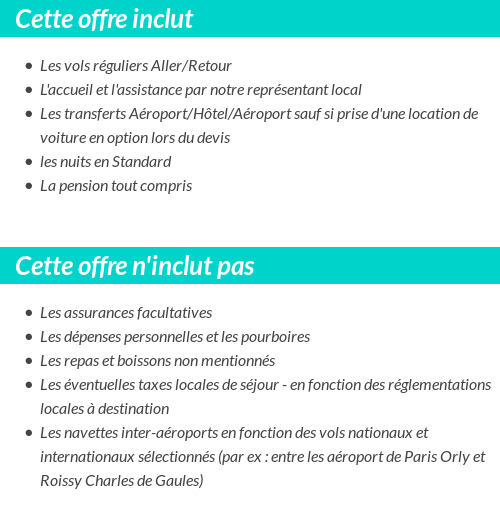 Cette offre inclut

- Les vols réguliers Aller/Retour
- L'accueil et l'assistance par notre représentant local
- Les transferts Aéroport/Hôtel/Aéroport sauf si prise d'une location de voiture en option lors du devis
- les nuits en Standard
- La pension tout compris

Cette offre n'inclut pas

- Les assurances facultatives
- Les dépenses personnelles et les pourboires
- Les repas et boissons non mentionnés
- Les éventuelles taxes locales de séjour - en fonction des réglementations locales à destination
- Les navettes inter-aéroports en fonction des vols nationaux et internationaux sélectionnés (par ex : entre les aéroport de Paris Orly et Roissy Charles de Gaules)